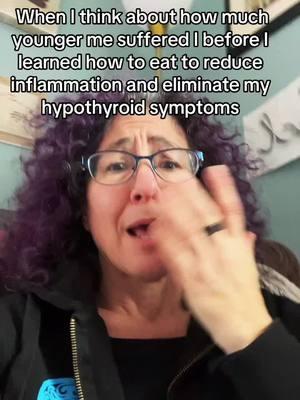 When I think about how much younger me suffered I before I learned how to eat to reduce inflammation and eliminate my hypothyroid symptoms